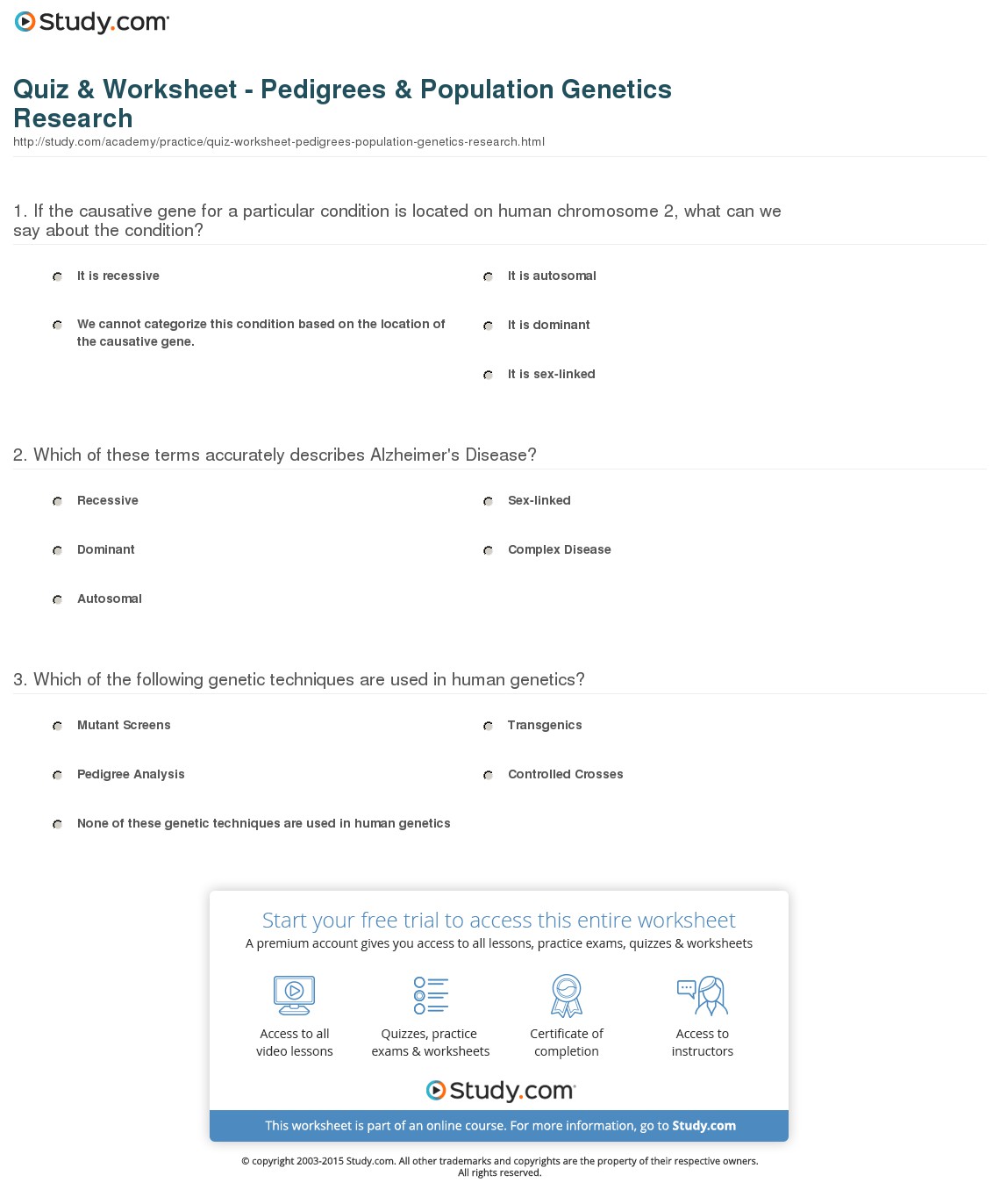 Study.com

Quiz & Worksheet - Pedigrees & Population Genetics Research

http://study.com/academy/practice/quiz-worksheet-pedigrees-population-genetics-research.html

1. If the causative gene for a particular condition is located on human chromosome 2, what can we say about the condition?

It is recessive

We cannot categorize this condition based on the location of the causative gene.

It is autosomal

It is dominant

It is sex-linked

2. Which of these terms accurately describes Alzheimer's Disease?

Recessive

Dominant

Autosomal

Sex-linked

Complex Disease

3. Which of the following genetic techniques are used in human genetics?

Mutant Screens

Pedigree Analysis

None of these genetic techniques are used in human genetics

Transgenics

Controlled Crosses

Start your free trial to access this entire worksheet

A premium account gives you access to all lessons, practice exams, quizzes & worksheets

Access to all video lessons

Quizzes, practice exams & worksheets

Certificate of completion

Access to instructors

Study.com

This worksheet is part of an online course. For more information, go to Study.com

© copyright 2003-2015 Study.com. All other trademarks and copyrights are the property of their respective owners. All rights reserved.